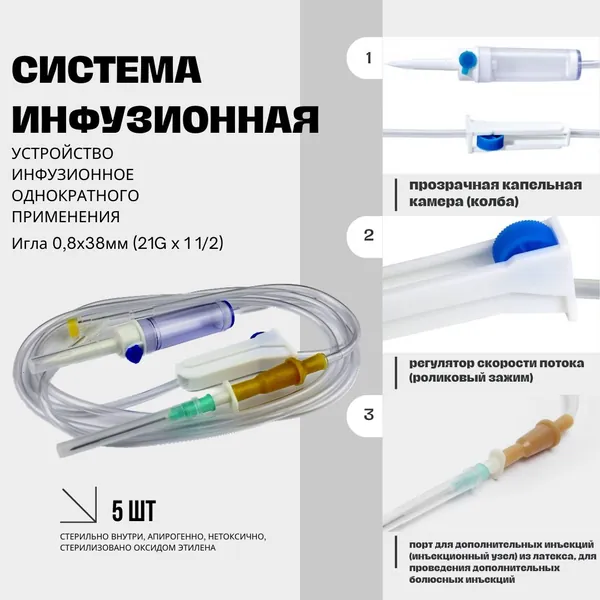 СИСТЕМА ИНФУЗИОННАЯ

УСТРОЙСТВО ИНФУЗИОННОЕ ОДНОКРАТНОГО ПРИМЕНЕНИЯ

Игла 0,8х38мм (21G x 1 1/2)

5 ШТ

СТЕРИЛЬНО ВНУТРИ, АПИРОГЕННО, НЕТОКСИЧНО, СТЕРИЛИЗОВАНО ОКСИДОМ ЭТИЛЕНА

1

прозрачная капельная камера (колба)

2

регулятор скорости потока (роликовый зажим)

3

порт для дополнительных инъекций (инъекционный узел) из латекса, для проведения дополнительных болюсных инъекций